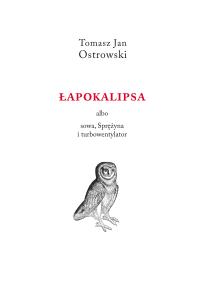 Tomasz Jan
Ostrowski

ŁAPOKALIPSA

albo

sowa, Sprężyna
i turbowentylator